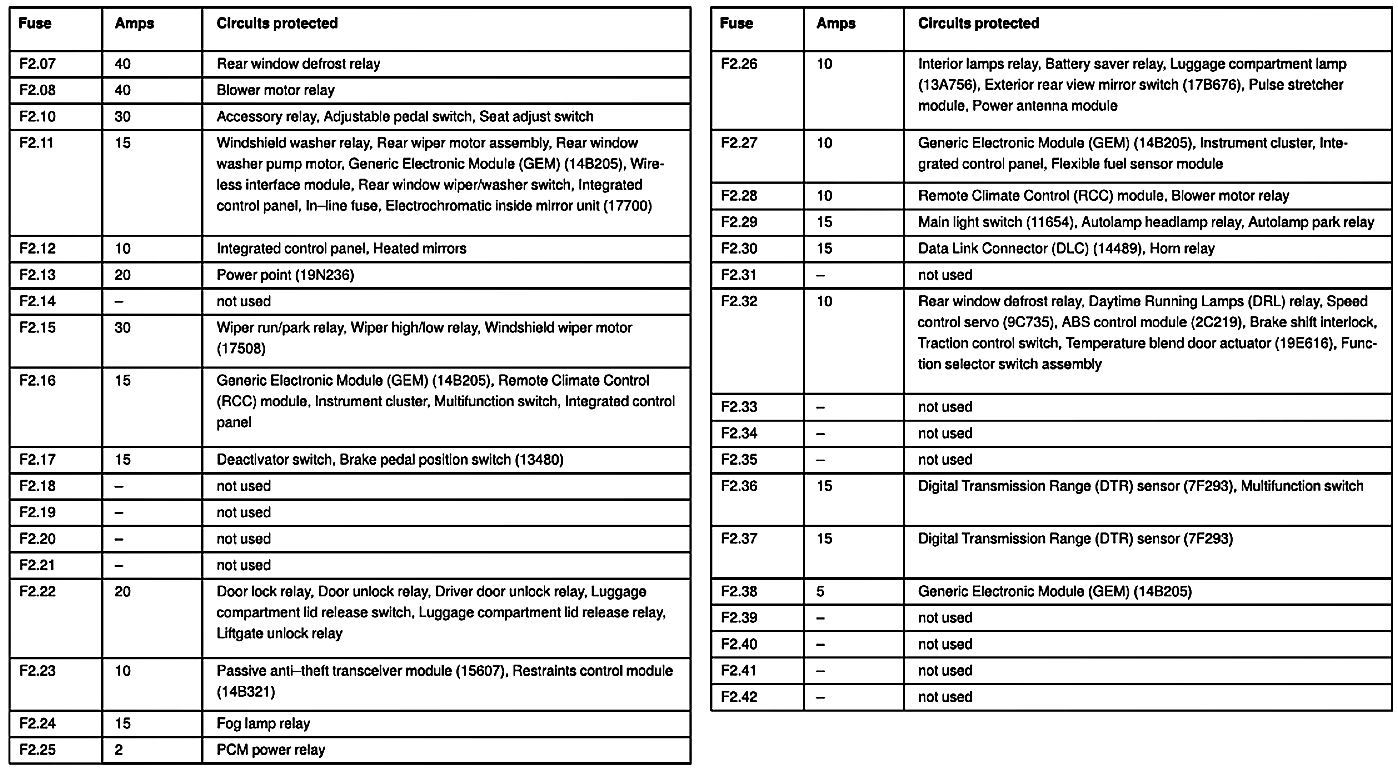 | Fuse | Amps | Circuits protected |
|---|---|---|
| F2.07 | 40 | Rear window defrost relay |
| F2.08 | 40 | Blower motor relay |
| F2.10 | 30 | Accessory relay, Adjustable pedal switch, Seat adjust switch |
| F2.11 | 15 | Windshield washer relay, Rear wiper motor assembly, Rear window washer pump motor, Generic Electronic Module (GEM) (14B205), Wireless interface module, Rear window wiper/washer switch, Integrated control panel, In–line fuse, Electrochromatic inside mirror unit (17700) |
| F2.12 | 10 | Integrated control panel, Heated mirrors |
| F2.13 | 20 | Power point (19N236) |
| F2.14 | – | not used |
| F2.15 | 30 | Wiper run/park relay, Wiper high/low relay, Windshield wiper motor (17508) |
| F2.16 | 15 | Generic Electronic Module (GEM) (14B205), Remote Climate Control (RCC) module, Instrument cluster, Multifunction switch, Integrated control panel |
| F2.17 | 15 | Deactivator switch, Brake pedal position switch (13480) |
| F2.18 | – | not used |
| F2.19 | – | not used |
| F2.20 | – | not used |
| F2.21 | – | not used |
| F2.22 | 20 | Door lock relay, Door unlock relay, Driver door unlock relay, Luggage compartment lid release switch, Luggage compartment lid release relay, Liftgate unlock relay |
| F2.23 | 10 | Passive anti–theft transceiver module (15607), Restraints control module (14B321) |
| F2.24 | 15 | Fog lamp relay |
| F2.25 | 2 | PCM power relay |

| Fuse | Amps | Circuits protected |
|---|---|---|
| F2.26 | 10 | Interior lamps relay, Battery saver relay, Luggage compartment lamp (13A756), Exterior rear view mirror switch (17B676), Pulse stretcher module, Power antenna module |
| F2.27 | 10 | Generic Electronic Module (GEM) (14B205), Instrument cluster, Integrated control panel, Flexible fuel sensor module |
| F2.28 | 10 | Remote Climate Control (RCC) module, Blower motor relay |
| F2.29 | 15 | Main light switch (11654), Autolamp headlamp relay, Autolamp park relay |
| F2.30 | 15 | Data Link Connector (DLC) (14489), Horn relay |
| F2.31 | – | not used |
| F2.32 | 10 | Rear window defrost relay, Daytime Running Lamps (DRL) relay, Speed control servo (9C735), ABS control module (2C219), Brake shift interlock, Traction control switch, Temperature blend door actuator (19E616), Function selector switch assembly |
| F2.33 | – | not used |
| F2.34 | – | not used |
| F2.35 | – | not used |
| F2.36 | 15 | Digital Transmission Range (DTR) sensor (7F293), Multifunction switch |
| F2.37 | 15 | Digital Transmission Range (DTR) sensor (7F293) |
| F2.38 | 5 | Generic Electronic Module (GEM) (14B205) |
| F2.39 | – | not used |
| F2.40 | – | not used |
| F2.41 | – | not used |
| F2.42 | – | not used |